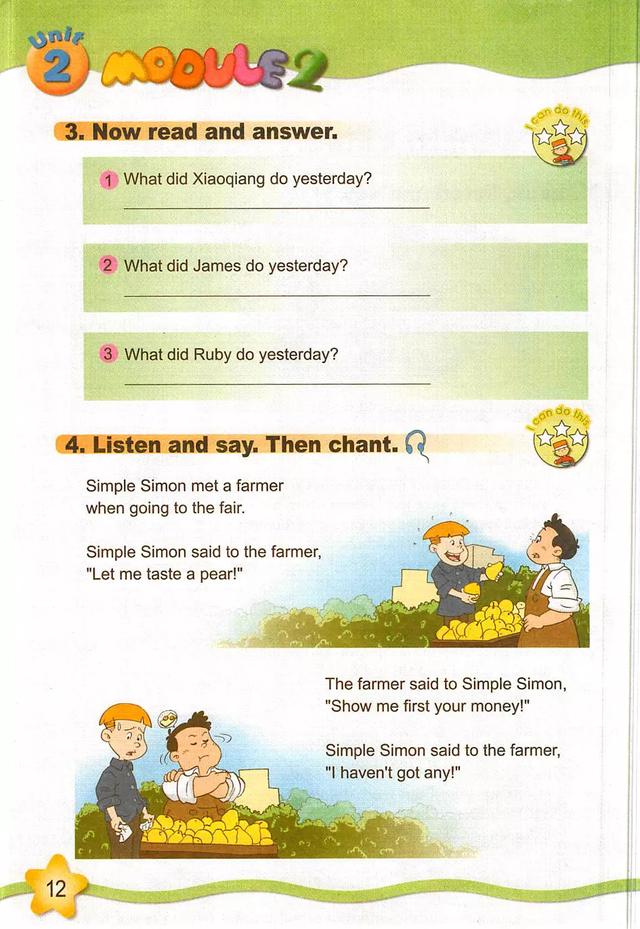 Unit 2 MODULE 2

3. Now read and answer.

I can do this

1 What did Xiaoqiang do yesterday?

2 What did James do yesterday?

3 What did Ruby do yesterday?

4. Listen and say. Then chant.

I can do this

Simple Simon met a farmer when going to the fair.

Simple Simon said to the farmer, "Let me taste a pear!"

The farmer said to Simple Simon, "Show me first your money!"

Simple Simon said to the farmer, "I haven't got any!"

12